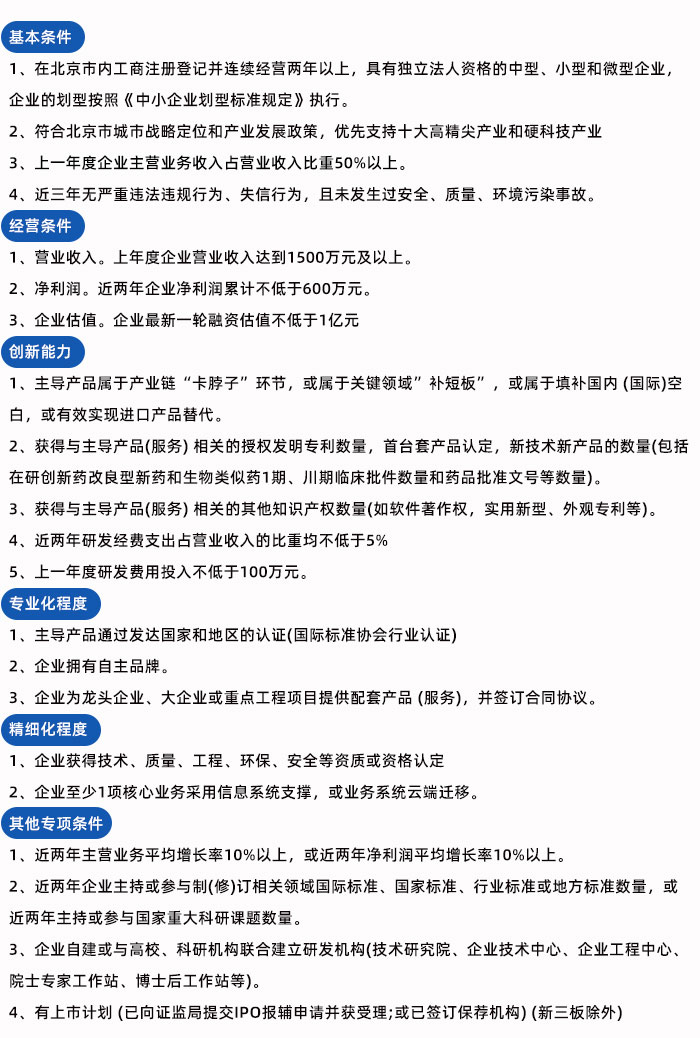 基本条件

1、在北京市内工商注册登记并连续经营两年以上，具有独立法人资格的中型、小型和微型企业，企业的划型按照《中小企业划型标准规定》执行。

2、符合北京市城市战略定位和产业发展政策，优先支持十大高精尖产业和硬科技产业

3、上一年度企业主营业务收入占营业收入比重50%以上。

4、近三年无严重违法违规行为、失信行为，且未发生过安全、质量、环境污染事故。

经营条件

1、营业收入。上年度企业营业收入达到1500万元及以上。

2、净利润。近两年企业净利润累计不低于600万元。

3、企业估值。企业最新一轮融资估值不低于1亿元

创新能力

1、主导产品属于产业链“卡脖子”环节，或属于关键领域”补短板”，或属于填补国内 (国际)空白，或有效实现进口产品替代。

2、获得与主导产品(服务) 相关的授权发明专利数量，首台套产品认定，新技术新产品的数量(包括在研创新药改良型新药和生物类似药1期、川期临床批件数量和药品批准文号等数量)。

3、获得与主导产品(服务) 相关的其他知识产权数量(如软件著作权，实用新型、外观专利等)。

4、近两年研发经费支出占营业收入的比重均不低于5%

5、上一年度研发费用投入不低于100万元。

专业化程度

1、主导产品通过发达国家和地区的认证(国际标准协会行业认证)

2、企业拥有自主品牌。

3、企业为龙头企业、大企业或重点工程项目提供配套产品 (服务)，并签订合同协议。

精细化程度

1、企业获得技术、质量、工程、环保、安全等资质或资格认定

2、企业至少1项核心业务采用信息系统支撑，或业务系统云端迁移。

其他专项条件

1、近两年主营业务平均增长率10%以上，或近两年净利润平均增长率10%以上。

2、近两年企业主持或参与制(修)订相关领域国际标准、国家标准、行业标准或地方标准数量，或近两年主持或参与国家重大科研课题数量。

3、企业自建或与高校、科研机构联合建立研发机构(技术研究院、企业技术中心、企业工程中心、院士专家工作站、博士后工作站等)。

4、有上市计划 (已向证监局提交IPO报辅申请并获受理;或已签订保荐机构) (新三板除外)